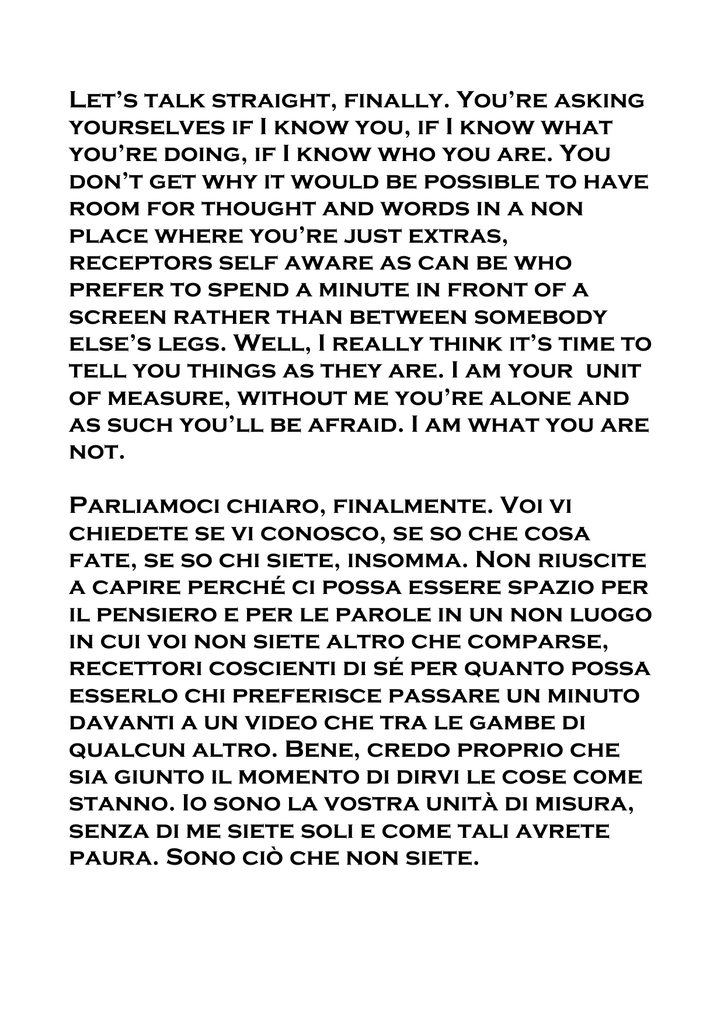 Let's talk straight, finally. You're asking yourselves if I know you, if I know what you're doing, if I know who you are. You don't get why it would be possible to have room for thought and words in a non place where you're just extras, receptors self aware as can be who prefer to spend a minute in front of a screen rather than between somebody else's legs. Well, I really think it's time to tell you things as they are. I am your unit of measure, without me you're alone and as such you'll be afraid. I am what you are not.

Parliamoci chiaro, finalmente. Voi vi chiedete se vi conosco, se so che cosa fate, se so chi siete, insomma. Non riuscite a capire perché ci possa essere spazio per il pensiero e per le parole in un non luogo in cui voi non siete altro che comparse, recettori coscienti di sé per quanto possa esserlo chi preferisce passare un minuto davanti a un video che tra le gambe di qualcun altro. Bene, credo proprio che sia giunto il momento di dirvi le cose come stanno. Io sono la vostra unità di misura, senza di me siete soli e come tali avrete paura. Sono ciò che non siete.